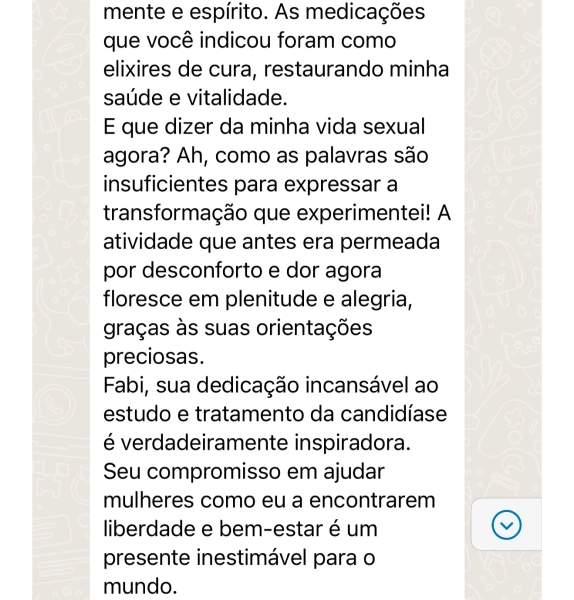 mente e espírito. As medicações que você indicou foram como elixires de cura, restaurando minha saúde e vitalidade.
E que dizer da minha vida sexual agora? Ah, como as palavras são insuficientes para expressar a transformação que experimentei! A atividade que antes era permeada por desconforto e dor agora floresce em plenitude e alegria, graças às suas orientações preciosas.
Fabi, sua dedicação incansável ao estudo e tratamento da candidíase é verdadeiramente inspiradora. Seu compromisso em ajudar mulheres como eu a encontrarem liberdade e bem-estar é um presente inestimável para o mundo.